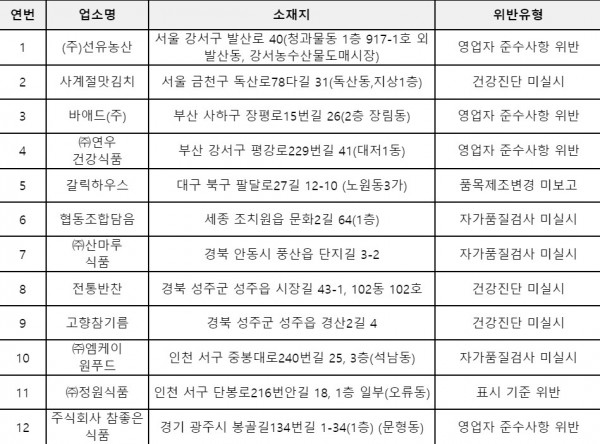 | 연번 | 업소명 | 소재지 | 위반유형 |
|---|---|---|---|
| 1 | (주)선유농산 | 서울 강서구 발산로 40(청과물동 1층 917-1호 외 발산동, 강서농수산물도매시장) | 영업자 준수사항 위반 |
| 2 | 사계절맛김치 | 서울 금천구 독산로78다길 31(독산동,지상1층) | 건강진단 미실시 |
| 3 | 바애드(주) | 부산 사하구 장평로15번길 26(2층 장림동) | 영업자 준수사항 위반 |
| 4 | ㈜연우 건강식품 | 부산 강서구 평강로229번길 41(대저1동) | 영업자 준수사항 위반 |
| 5 | 갈릭하우스 | 대구 북구 팔달로27길 12-10 (노원동3가) | 품목제조변경 미보고 |
| 6 | 협동조합담음 | 세종 조치원읍 문화2길 64(1층) | 자가품질검사 미실시 |
| 7 | ㈜산마루 식품 | 경북 안동시 풍산읍 단지길 3-2 | 자가품질검사 미실시 |
| 8 | 전통반찬 | 경북 성주군 성주읍 시장길 43-1, 102동 102호 | 건강진단 미실시 |
| 9 | 고향참기름 | 경북 성주군 성주읍 경산2길 4 | 건강진단 미실시 |
| 10 | ㈜엠케이 원푸드 | 인천 서구 중봉대로240번길 25, 3층(석남동) | 자가품질검사 미실시 |
| 11 | ㈜정원식품 | 인천 서구 단봉로216번안길 18, 1층 일부(오류동) | 표시 기준 위반 |
| 12 | 주식회사 참좋은 식품 | 경기 광주시 봉골길134번길 1-34(1층) (문형동) | 영업자 준수사항 위반 |